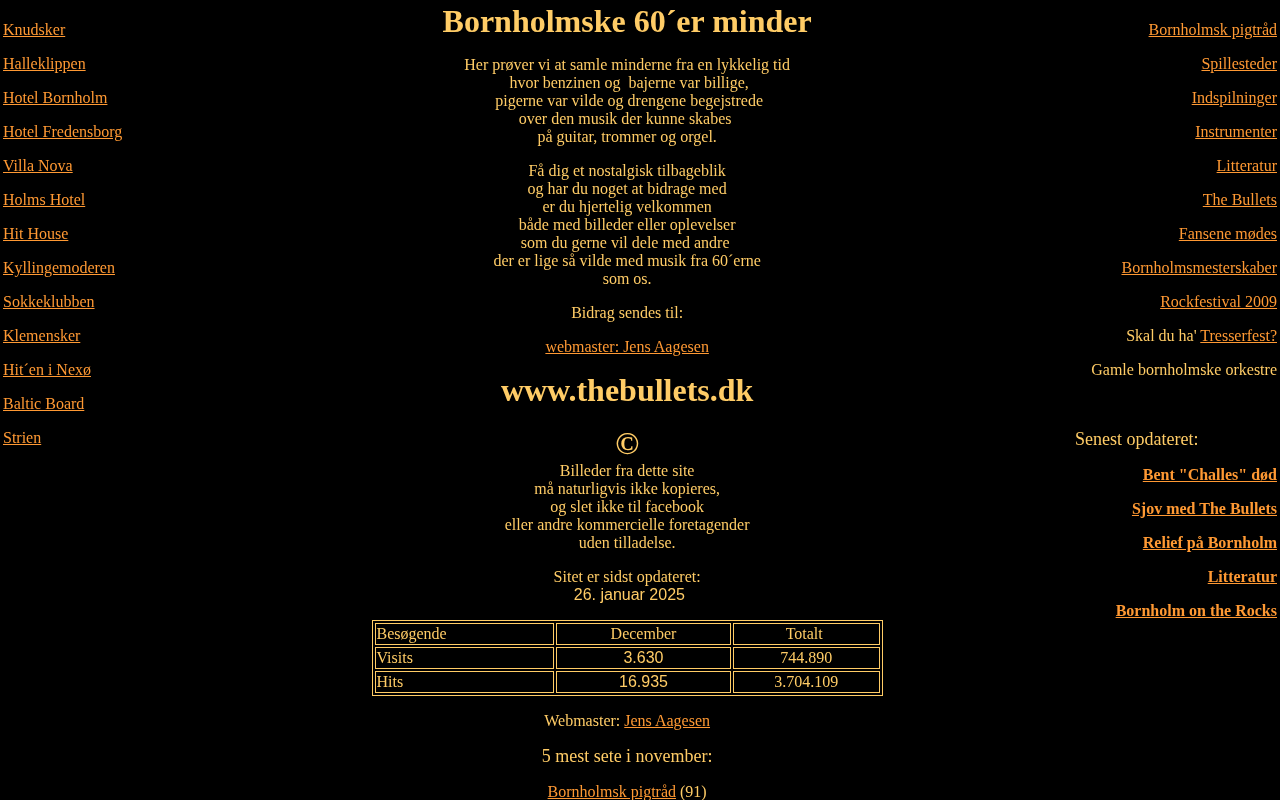 Knudsker

Halleklippen

Hotel Bornholm

Hotel Fredensborg

Villa Nova

Holms Hotel

Hit House

Kyllingemoderen

Sokkeklubben

Klemensker

Hit´en i Nexø

Baltic Board

Strien

Bornholmske 60´er minder

Her prøver vi at samle minderne fra en lykkelig tid
hvor benzinen og bajerne var billige,
pigerne var vilde og drengene begejstrede
over den musik der kunne skabes
på guitar, trommer og orgel.

Få dig et nostalgisk tilbageblik
og har du noget at bidrage med
er du hjertelig velkommen
både med billeder eller oplevelser
som du gerne vil dele med andre
der er lige så vilde med musik fra 60´erne
som os.

Bidrag sendes til:

webmaster: Jens Aagesen

www.thebullets.dk

©
Billeder fra dette site
må naturligvis ikke kopieres,
og slet ikke til facebook
eller andre kommercielle foretagender
uden tilladelse.

Sitet er sidst opdateret:
26. januar 2025

| Besøgende | December | Totalt |
|---|---|---|
| Visits | 3.630 | 744.890 |
| Hits | 16.935 | 3.704.109 |

Webmaster: Jens Aagesen

5 mest sete i november:

Bornholmsk pigtråd (91)

Bornholmsk pigtråd

Spillesteder

Indspilninger

Instrumenter

Litteratur

The Bullets

Fansene mødes

Bornholmsmesterskaber

Rockfestival 2009

Skal du ha' Tresserfest?

Gamle bornholmske orkestre

Senest opdateret:

Bent "Challes" død

Sjov med The Bullets

Relief på Bornholm

Litteratur

Bornholm on the Rocks